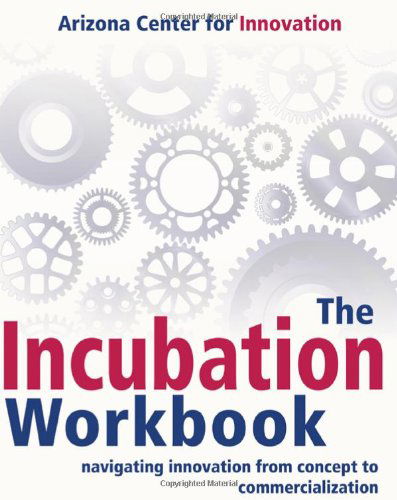 Copyrighted Material

Arizona Center for Innovation

The Incubation Workbook

navigating innovation from concept to commercialization

Copyrighted Material